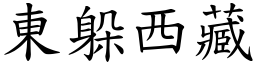 東躲西藏